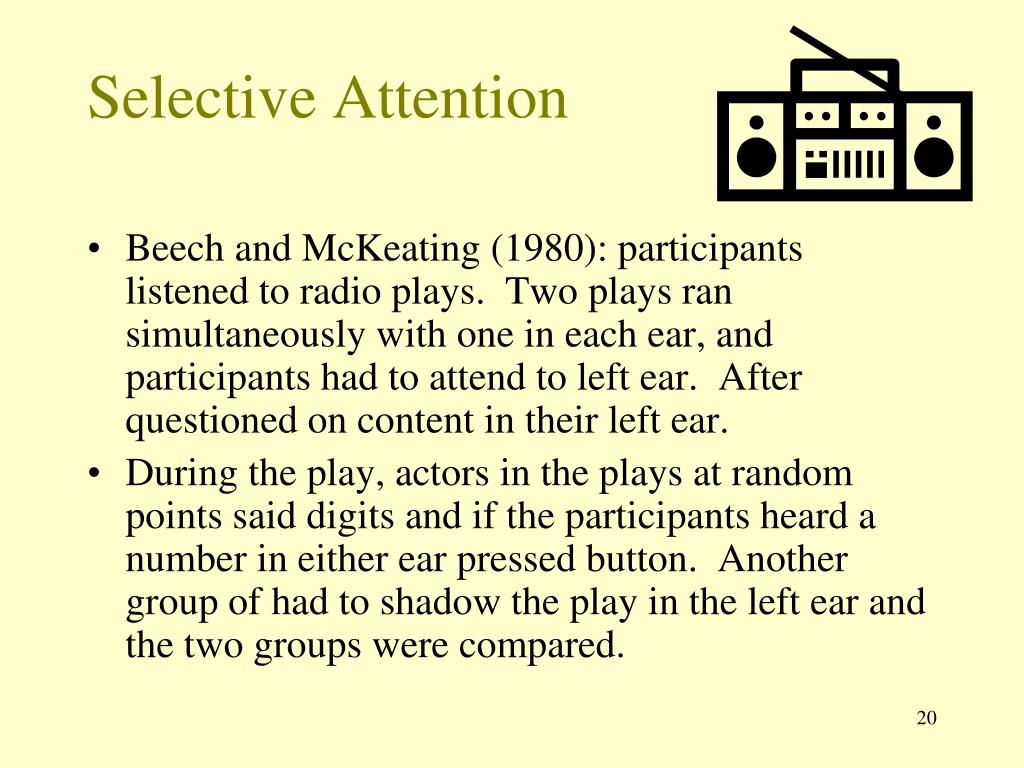 Selective Attention

• Beech and McKeating (1980): participants listened to radio plays. Two plays ran simultaneously with one in each ear, and participants had to attend to left ear. After questioned on content in their left ear.

• During the play, actors in the plays at random points said digits and if the participants heard a number in either ear pressed button. Another group of had to shadow the play in the left ear and the two groups were compared.

20